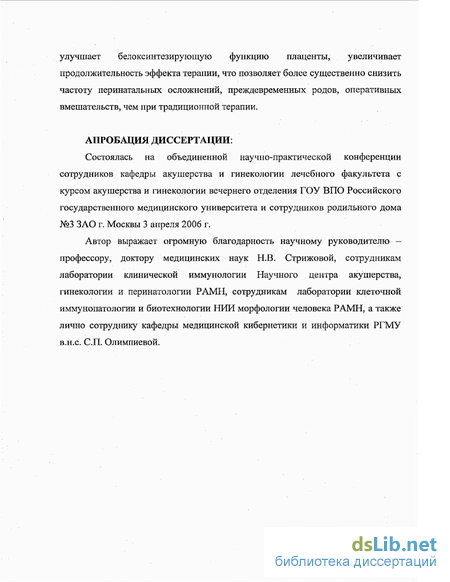 улучшает белоксинтезирующую функцию плаценты, увеличивает продолжительность эффекта терапии, что позволяет более существенно снизить частоту перинатальных осложнений, преждевременных родов, оперативных вмешательств, чем при традиционной терапии.

АПРОБАЦИЯ ДИССЕРТАЦИИ:

Состоялась на объединенной научно-практической конференции сотрудников кафедры акушерства и гинекологии лечебного факультета с курсом акушерства и гинекологии вечернего отделения ГОУ ВПО Российского государственного медицинского университета и сотрудников родильного дома №3 ЗАО г. Москвы 3 апреля 2006 г.

Автор выражает огромную благодарность научному руководителю – профессору, доктору медицинских наук Н.В. Стрижовой, сотрудникам лаборатории клинической иммунологии Научного центра акушерства, гинекологии и перинатологии РАМН, сотрудникам лаборатории клеточной иммунопатологии и биотехнологии НИИ морфологии человека РАМН, а также лично сотруднику кафедры медицинской кибернетики и информатики РГМУ в.н.с. С.П. Олимпиевой.

dsLib.net
библиотека диссертаций